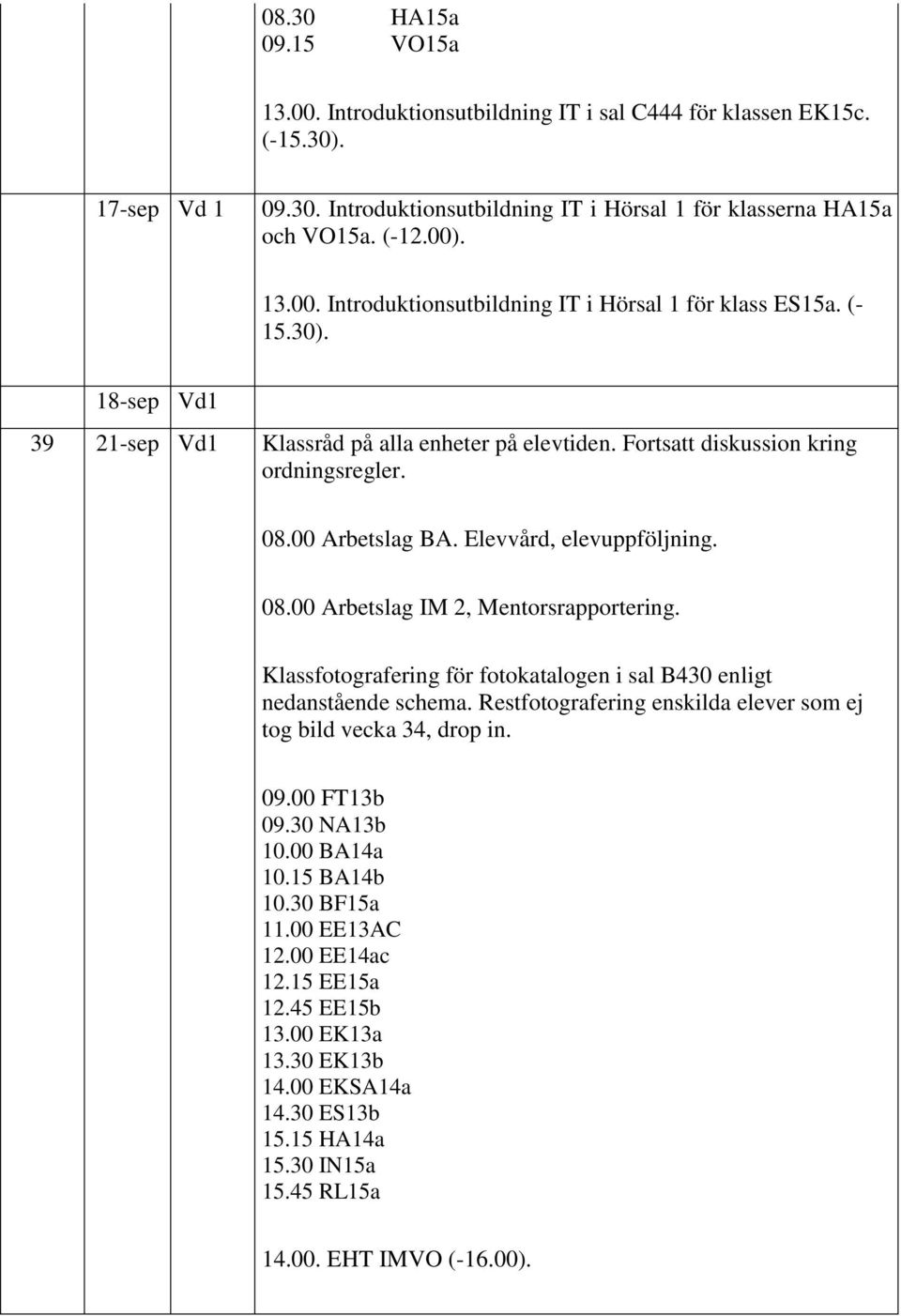 |  |  |  |  |
|---|---|---|---|
|  |  |  | 08.30 HA15a<br>09.15 VO15a<br><br>13.00. Introduktionsutbildning IT i sal C444 för klassen EK15c. (-15.30). |
|  | 17-sep | Vd 1 | 09.30. Introduktionsutbildning IT i Hörsal 1 för klasserna HA15a och VO15a. (-12.00).<br><br>13.00. Introduktionsutbildning IT i Hörsal 1 för klass ES15a. (-15.30). |
|  | 18-sep | Vd1 |  |
| 39 | 21-sep | Vd1 | Klassråd på alla enheter på elevtiden. Fortsatt diskussion kring ordningsregler.<br><br>08.00 Arbetslag BA. Elevvård, elevuppföljning.<br><br>08.00 Arbetslag IM 2, Mentorsrapportering.<br><br>Klassfotografering för fotokatalogen i sal B430 enligt nedanstående schema. Restfotografering enskilda elever som ej tog bild vecka 34, drop in.<br><br>09.00 FT13b<br>09.30 NA13b<br>10.00 BA14a<br>10.15 BA14b<br>10.30 BF15a<br>11.00 EE13AC<br>12.00 EE14ac<br>12.15 EE15a<br>12.45 EE15b<br>13.00 EK13a<br>13.30 EK13b<br>14.00 EKSA14a<br>14.30 ES13b<br>15.15 HA14a<br>15.30 IN15a<br>15.45 RL15a<br><br>14.00. EHT IMVO (-16.00). |